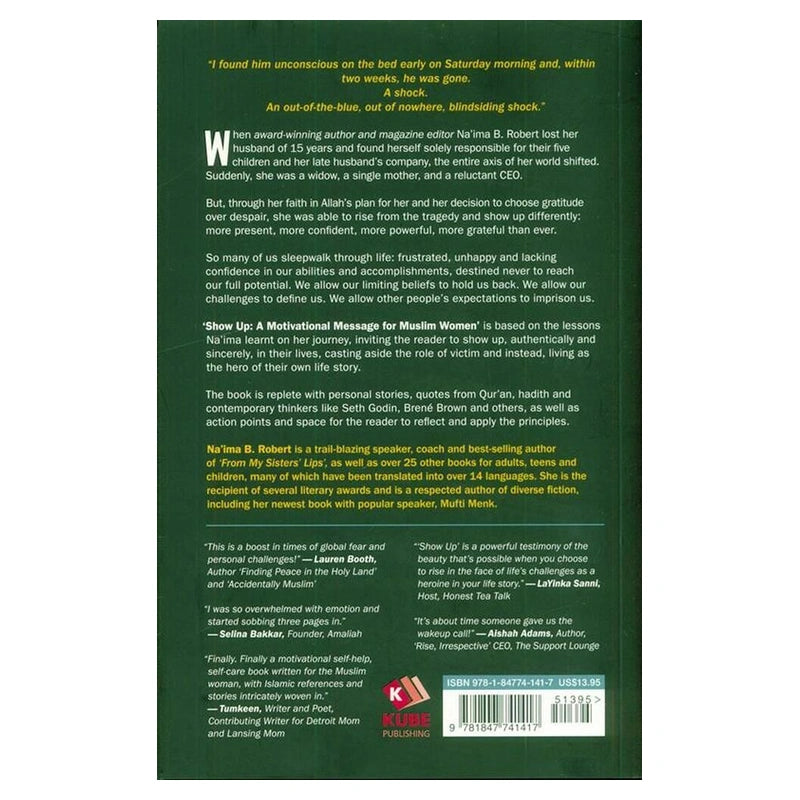 "I found him unconscious on the bed early on Saturday morning and, within two weeks, he was gone.
A shock.
An out-of-the-blue, out of nowhere, blindsiding shock."

When award-winning author and magazine editor Na'ima B. Robert lost her husband of 15 years and found herself solely responsible for their five children and her late husband's company, the entire axis of her world shifted. Suddenly, she was a widow, a single mother, and a reluctant CEO.

But, through her faith in Allah's plan for her and her decision to choose gratitude over despair, she was able to rise from the tragedy and show up differently: more present, more confident, more powerful, more grateful than ever.

So many of us sleepwalk through life: frustrated, unhappy and lacking confidence in our abilities and accomplishments, destined never to reach our full potential. We allow our limiting beliefs to hold us back. We allow our challenges to define us. We allow other people's expectations to imprison us.

'Show Up: A Motivational Message for Muslim Women' is based on the lessons Na'ima learnt on her journey, inviting the reader to show up, authentically and sincerely, in their lives, casting aside the role of victim and instead, living as the hero of their own life story.

The book is replete with personal stories, quotes from Qur'an, hadith and contemporary thinkers like Seth Godin, Brené Brown and others, as well as action points and space for the reader to reflect and apply the principles.

Na'ima B. Robert is a trail-blazing speaker, coach and best-selling author of 'From My Sisters' Lips', as well as over 25 other books for adults, teens and children, many of which have been translated into over 14 languages. She is the recipient of several literary awards and is a respected author of diverse fiction, including her newest book with popular speaker, Mufti Menk.

"This is a boost in times of global fear and personal challenges!" — Lauren Booth, Author 'Finding Peace in the Holy Land' and 'Accidentally Muslim'

"I was so overwhelmed with emotion and started sobbing three pages in." — Selina Bakkar, Founder, Amaliah

"Finally. Finally a motivational self-help, self-care book written for the Muslim woman, with Islamic references and stories intricately woven in." — Tumkeen, Writer and Poet, Contributing Writer for Detroit Mom and Lansing Mom

"'Show Up' is a powerful testimony of the beauty that's possible when you choose to rise in the face of life's challenges as a heroine in your life story." — LaYinka Sanni, Host, Honest Tea Talk

"It's about time someone gave us the wakeup call!" — Aishah Adams, Author, 'Rise, Irrespective' CEO, The Support Lounge

K
KUBE
PUBLISHING

ISBN 978-1-84774-141-7 US$13.95

51395>

9 781847 741417